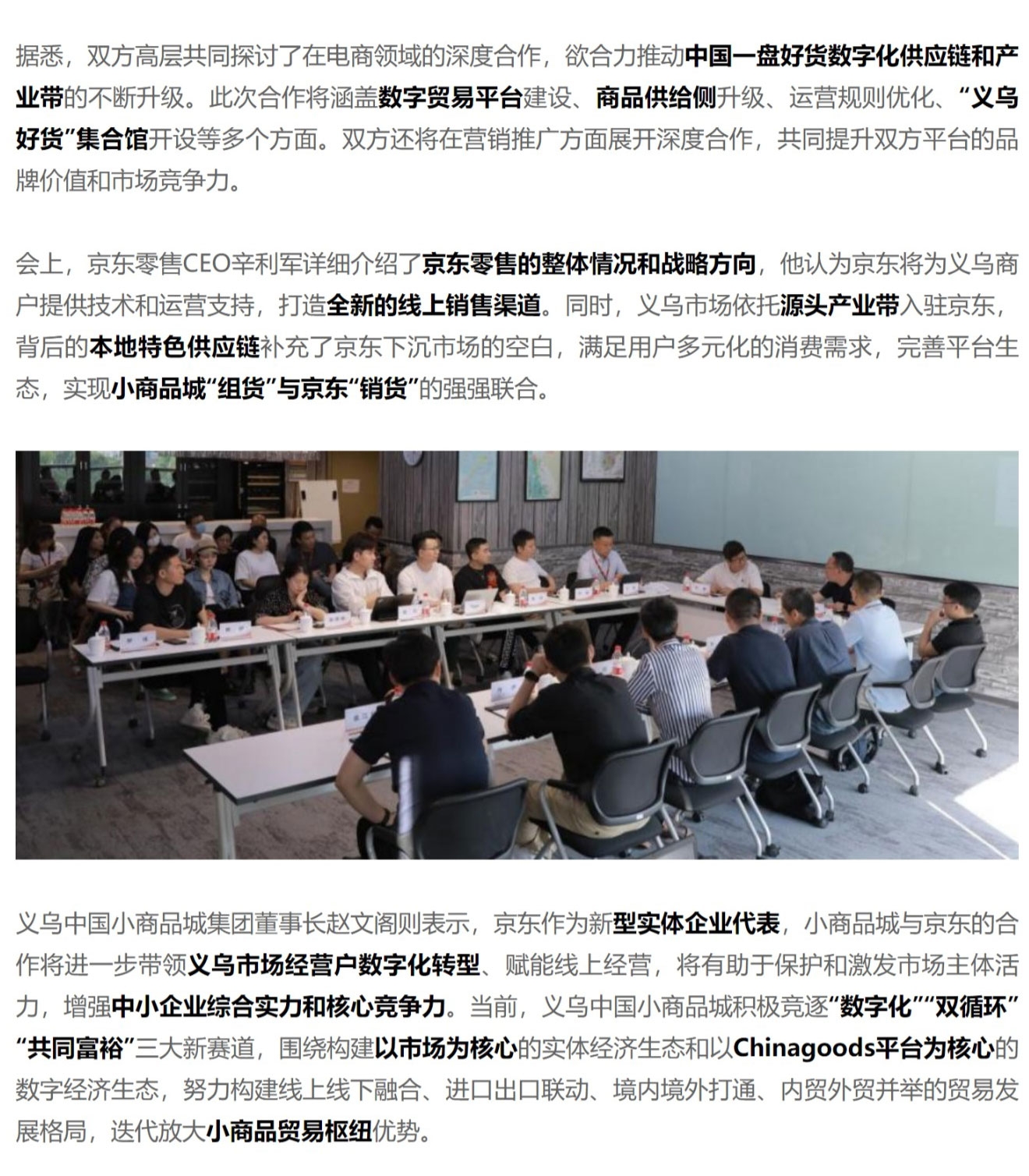 据悉，双方高层共同探讨了在电商领域的深度合作，欲合力推动中国一盘好货数字化供应链和产业带的不断升级。此次合作将涵盖数字贸易平台建设、商品供给侧升级、运营规则优化、“义乌好货”集合馆开设等多个方面。双方还将在营销推广方面展开深度合作，共同提升双方平台的品牌价值和市场竞争力。

会上，京东零售CEO辛利军详细介绍了京东零售的整体情况和战略方向，他认为京东将为义乌商户提供技术和运营支持，打造全新的线上销售渠道。同时，义乌市场依托源头产业带入驻京东，背后的本地特色供应链补充了京东下沉市场的空白，满足用户多元化的消费需求，完善平台生态，实现小商品城“组货”与京东“销货”的强强联合。

义乌中国小商品城集团董事长赵文阁则表示，京东作为新型实体企业代表，小商品城与京东的合作将进一步带领义乌市场经营户数字化转型、赋能线上经营，将有助于保护和激发市场主体活力，增强中小企业综合实力和核心竞争力。当前，义乌中国小商品城积极竞逐“数字化”“双循环”“共同富裕”三大新赛道，围绕构建以市场为核心的实体经济生态和以Chinagoods平台为核心的数字经济生态，努力构建线上线下融合、进口出口联动、境内境外打通、内贸外贸并举的贸易发展格局，迭代放大小商品贸易枢纽优势。